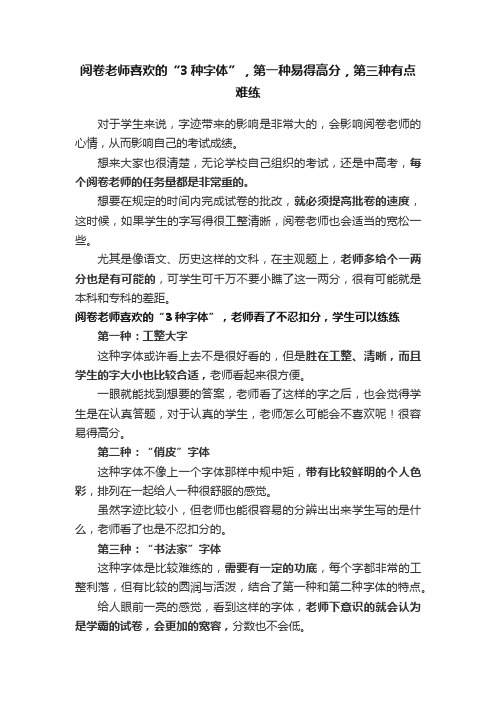 阅卷老师喜欢的“3 种字体”，第一种易得高分，第三种有点难练

对于学生来说，字迹带来的影响是非常大的，会影响阅卷老师的心情，从而影响自己的考试成绩。

想来大家也很清楚，无论学校自己组织的考试，还是中高考，每个阅卷老师的任务量都是非常重的。

想要在规定的时间内完成试卷的批改，就必须提高批卷的速度，这时候，如果学生的字写得很工整清晰，阅卷老师也会适当的宽松一些。

尤其是像语文、历史这样的文科，在主观题上，老师多给个一两分也是有可能的，可学生可千万不要小瞧了这一两分，很有可能就是本科和专科的差距。

阅卷老师喜欢的“3 种字体”，老师看了不忍扣分，学生可以练练

第一种：工整大字

这种字体或许看上去不是很好看的，但是胜在工整、清晰，而且学生的字大小也比较合适，老师看起来很方便。

一眼就能找到想要的答案，老师看了这样的字之后，也会觉得学生是在认真答题，对于认真的学生，老师怎么可能会不喜欢呢！很容易得高分。

第二种：“俏皮”字体

这种字体不像上一个字体那样中规中矩，带有比较鲜明的个人色彩，排列在一起给人一种很舒服的感觉。

虽然字迹比较小，但老师也能很容易的分辨出出来学生写的是什么，老师看了也是不忍扣分的。

第三种：“书法家”字体

这种字体是比较难练的，需要有一定的功底，每个字都非常的工整利落，但有比较的圆润与活泼，结合了第一种和第二种字体的特点。

给人眼前一亮的感觉，看到这样的字体，老师下意识的就会认为是学霸的试卷，会更加的宽容，分数也不会低。